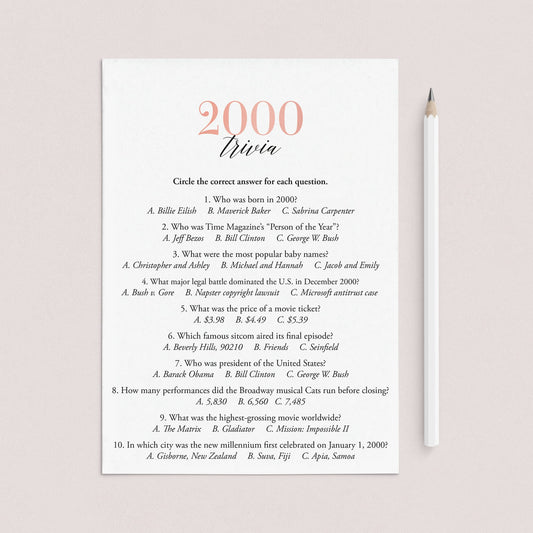 2000
trivia

Circle the correct answer for each question.

1. Who was born in 2000?
A. Billie Eilish B. Maverick Baker C. Sabrina Carpenter

2. Who was Time Magazine's "Person of the Year"?
A. Jeff Bezos B. Bill Clinton C. George W. Bush

3. What were the most popular baby names?
A. Christopher and Ashley B. Michael and Hannah C. Jacob and Emily

4. What major legal battle dominated the U.S. in December 2000?
A. Bush v. Gore B. Napster copyright lawsuit C. Microsoft antitrust case

5. What was the price of a movie ticket?
A. $3.98 B. $4.49 C. $5.39

6. Which famous sitcom aired its final episode?
A. Beverly Hills, 90210 B. Friends C. Seinfield

7. Who was president of the United States?
A. Barack Obama B. Bill Clinton C. George W. Bush

8. How many performances did the Broadway musical Cats run before closing?
A. 5,830 B. 6,560 C. 7,485

9. What was the highest-grossing movie worldwide?
A. The Matrix B. Gladiator C. Mission: Impossible II

10. In which city was the new millennium first celebrated on January 1, 2000?
A. Gisborne, New Zealand B. Suva, Fiji C. Apia, Samoa